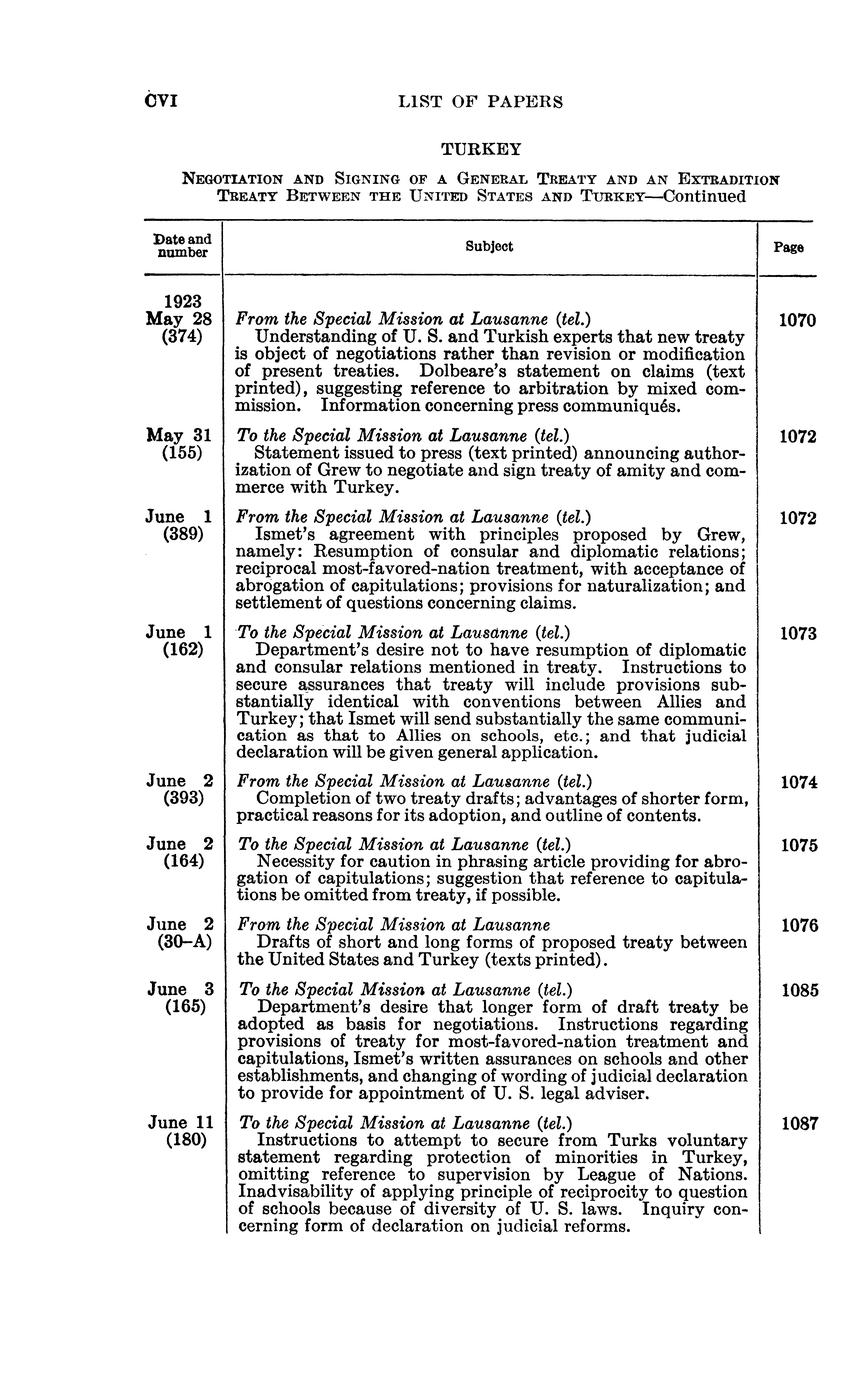 CVI LIST OF PAPERS

TURKEY

NEGOTIATION AND SIGNING OF A GENERAL TREATY AND AN EXTRADITION TREATY BETWEEN THE UNITED STATES AND TURKEY—Continued

| Date and number | Subject | Page |
|---|---|---|
| 1923 May 28 (374) | *From the Special Mission at Lausanne (tel.)* Understanding of U. S. and Turkish experts that new treaty is object of negotiations rather than revision or modification of present treaties. Dolbeare's statement on claims (text printed), suggesting reference to arbitration by mixed commission. Information concerning press communiqués. | 1070 |
| May 31 (155) | *To the Special Mission at Lausanne (tel.)* Statement issued to press (text printed) announcing authorization of Grew to negotiate and sign treaty of amity and commerce with Turkey. | 1072 |
| June 1 (389) | *From the Special Mission at Lausanne (tel.)* Ismet's agreement with principles proposed by Grew, namely: Resumption of consular and diplomatic relations; reciprocal most-favored-nation treatment, with acceptance of abrogation of capitulations; provisions for naturalization; and settlement of questions concerning claims. | 1072 |
| June 1 (162) | *To the Special Mission at Lausanne (tel.)* Department's desire not to have resumption of diplomatic and consular relations mentioned in treaty. Instructions to secure assurances that treaty will include provisions substantially identical with conventions between Allies and Turkey; that Ismet will send substantially the same communication as that to Allies on schools, etc.; and that judicial declaration will be given general application. | 1073 |
| June 2 (393) | *From the Special Mission at Lausanne (tel.)* Completion of two treaty drafts; advantages of shorter form, practical reasons for its adoption, and outline of contents. | 1074 |
| June 2 (164) | *To the Special Mission at Lausanne (tel.)* Necessity for caution in phrasing article providing for abrogation of capitulations; suggestion that reference to capitulations be omitted from treaty, if possible. | 1075 |
| June 2 (30–A) | *From the Special Mission at Lausanne* Drafts of short and long forms of proposed treaty between the United States and Turkey (texts printed). | 1076 |
| June 3 (165) | *To the Special Mission at Lausanne (tel.)* Department's desire that longer form of draft treaty be adopted as basis for negotiations. Instructions regarding provisions of treaty for most-favored-nation treatment and capitulations, Ismet's written assurances on schools and other establishments, and changing of wording of judicial declaration to provide for appointment of U. S. legal adviser. | 1085 |
| June 11 (180) | *To the Special Mission at Lausanne (tel.)* Instructions to attempt to secure from Turks voluntary statement regarding protection of minorities in Turkey, omitting reference to supervision by League of Nations. Inadvisability of applying principle of reciprocity to question of schools because of diversity of U. S. laws. Inquiry concerning form of declaration on judicial reforms. | 1087 |